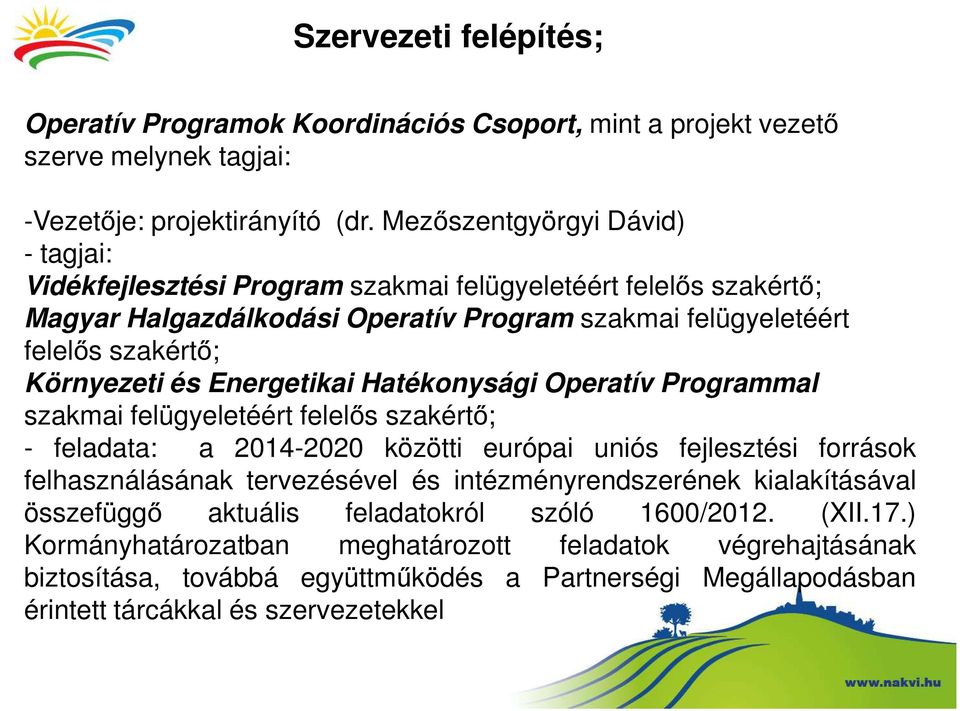 Szervezeti felépítés;

Operatív Programok Koordinációs Csoport, mint a projekt vezető szerve melynek tagjai:

-Vezetője: projektirányító (dr. Mezőszentgyörgyi Dávid)
- tagjai:
Vidékfejlesztési Program szakmai felügyeletéért felelős szakértő;
Magyar Halgazdálkodási Operatív Program szakmai felügyeletéért felelős szakértő;
Környezeti és Energetikai Hatékonysági Operatív Programmal szakmai felügyeletéért felelős szakértő;
- feladata: a 2014-2020 közötti európai uniós fejlesztési források felhasználásának tervezésével és intézményrendszerének kialakításával összefüggő aktuális feladatokról szóló 1600/2012. (XII.17.) Kormányhatározatban meghatározott feladatok végrehajtásának biztosítása, továbbá együttműködés a Partnerségi Megállapodásban érintett tárcákkal és szervezetekkel

www.nakvi.hu